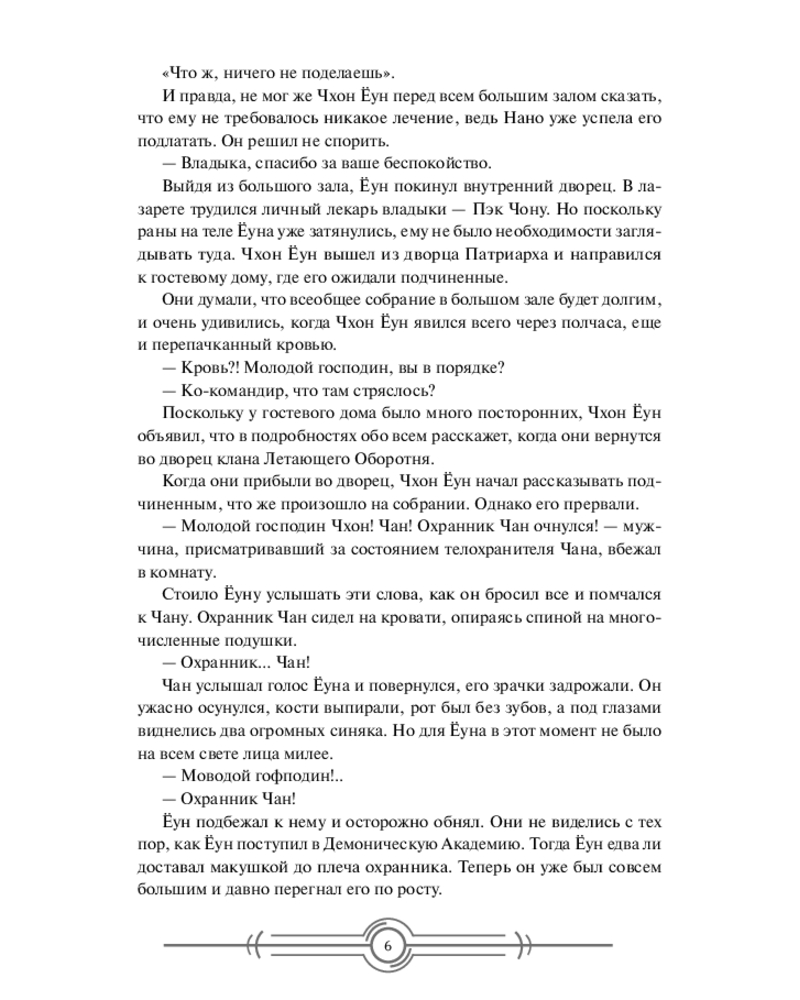 «Что ж, ничего не поделаешь».

И правда, не мог же Чхон Ёун перед всем большим залом сказать, что ему не требовалось никакое лечение, ведь Нано уже успела его подлатать. Он решил не спорить.

— Владыка, спасибо за ваше беспокойство.

Выйдя из большого зала, Ёун покинул внутренний дворец. В лазарете трудился личный лекарь владыки — Пэк Чону. Но поскольку раны на теле Ёуна уже затянулись, ему не было необходимости заглядывать туда. Чхон Ёун вышел из дворца Патриарха и направился к гостевому дому, где его ожидали подчиненные.

Они думали, что всеобщее собрание в большом зале будет долгим, и очень удивились, когда Чхон Ёун явился всего через полчаса, еще и перепачканный кровью.

— Кровь?! Молодой господин, вы в порядке?

— Ко-командир, что там стряслось?

Поскольку у гостевого дома было много посторонних, Чхон Ёун объявил, что в подробностях обо всем расскажет, когда они вернутся во дворец клана Летающего Оборотня.

Когда они прибыли во дворец, Чхон Ёун начал рассказывать подчиненным, что же произошло на собрании. Однако его прервали.

— Молодой господин Чхон! Чан! Охранник Чан очнулся! — мужчина, присматривавший за состоянием телохранителя Чана, вбежал в комнату.

Стоило Ёуну услышать эти слова, как он бросил все и помчался к Чану. Охранник Чан сидел на кровати, опираясь спиной на многочисленные подушки.

— Охранник... Чан!

Чан услышал голос Ёуна и повернулся, его зрачки задрожали. Он ужасно осунулся, кости выпирали, рот был без зубов, а под глазами виднелись два огромных синяка. Но для Ёуна в этот момент не было на всем свете лица милее.

— Моводой гофподин!..

— Охранник Чан!

Ёун подбежал к нему и осторожно обнял. Они не виделись с тех пор, как Ёун поступил в Демоническую Академию. Тогда Ёун едва ли доставал макушкой до плеча охранника. Теперь он уже был совсем большим и давно перегнал его по росту.

6